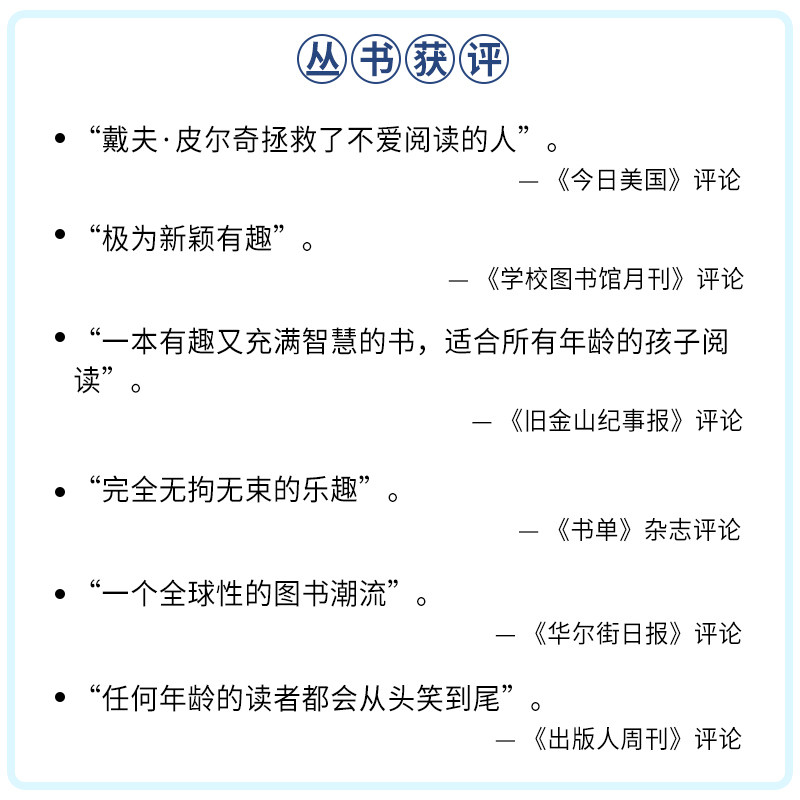 丛书获评

• “戴夫·皮尔奇拯救了不爱阅读的人”。

—《今日美国》评论

• “极为新颖有趣”。

—《学校图书馆月刊》评论

• “一本有趣又充满智慧的书，适合所有年龄的孩子阅读”。

—《旧金山纪事报》评论

• “完全无拘无束的乐趣”。

—《书单》杂志评论

• “一个全球性的图书潮流”。

—《华尔街日报》评论

• “任何年龄的读者都会从头笑到尾”。

—《出版人周刊》评论